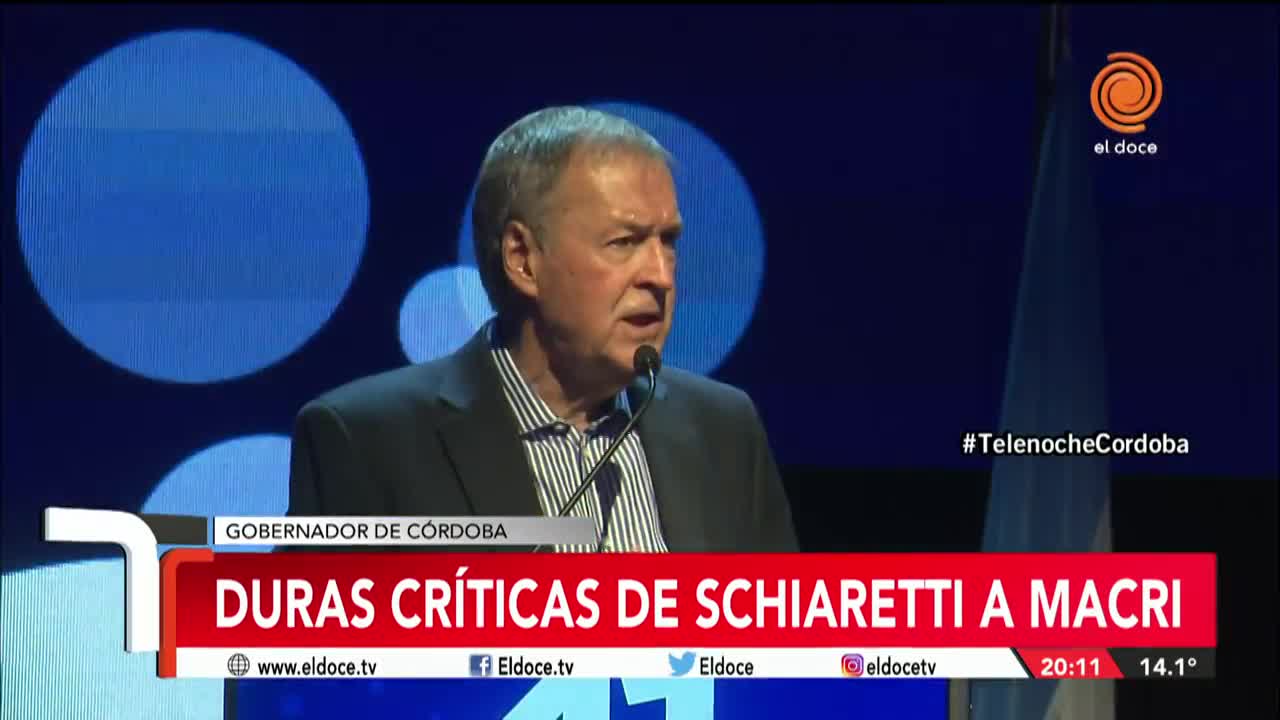 el doce

#TelenocheCordoba

GOBERNADOR DE CÓRDOBA

DURAS CRÍTICAS DE SCHIARETTI A MACRI

www.eldoce.tv Eldoce.tv Eldoce eldocetv 20:11 14.1°